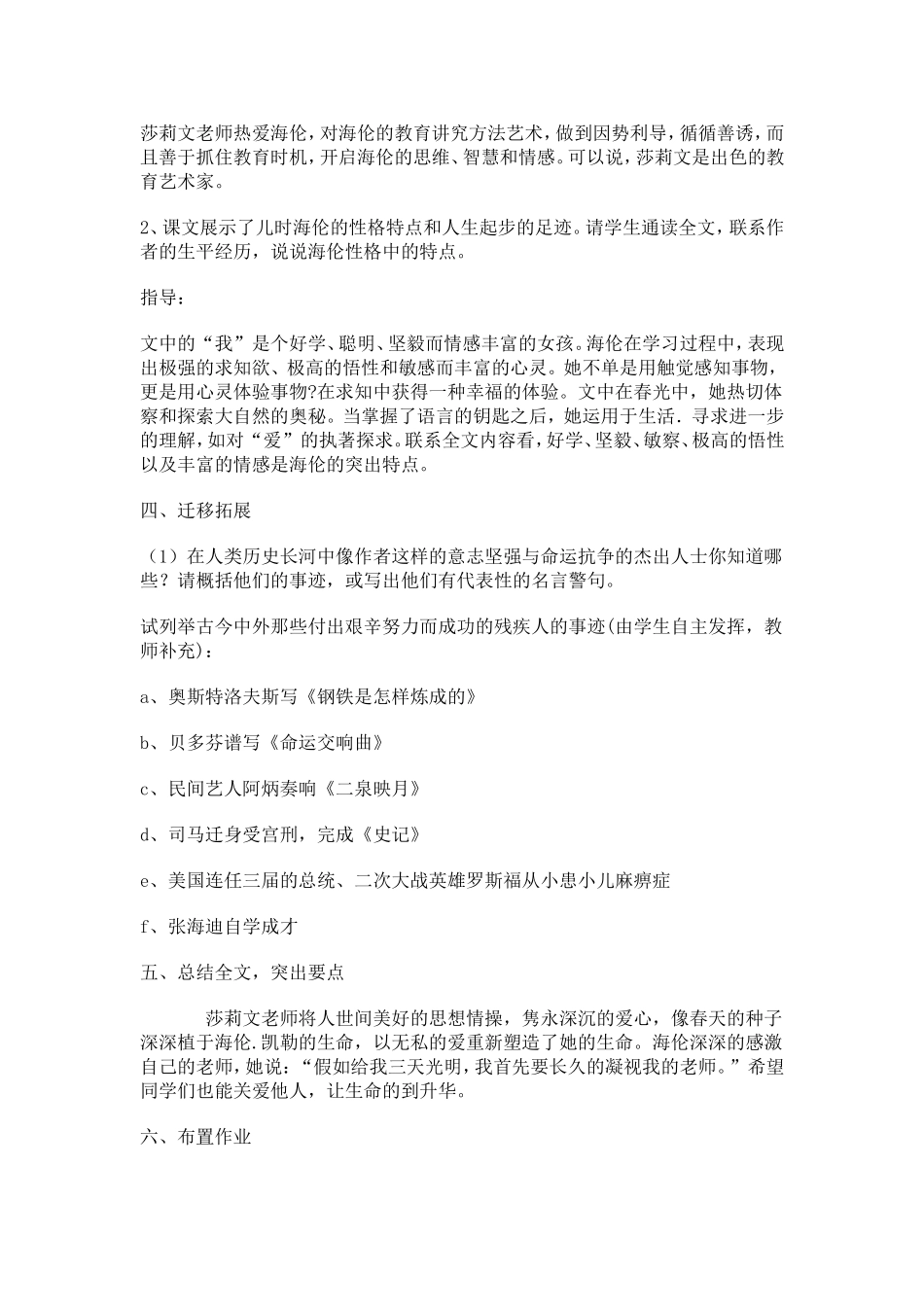 莎莉文老师热爱海伦，对海伦的教育讲究方法艺术，做到因势利导，循循善诱，而且善于抓住教育时机，开启海伦的思维、智慧和情感。可以说，莎莉文是出色的教育艺术家。

2、课文展示了儿时海伦的性格特点和人生起步的足迹。请学生通读全文，联系作者的生平经历，说说海伦性格中的特点。

指导：

文中的“我”是个好学、聪明、坚毅而情感丰富的女孩。海伦在学习过程中，表现出极强的求知欲、极高的悟性和敏感而丰富的心灵。她不单是用触觉感知事物，更是用心灵体验事物?在求知中获得一种幸福的体验。文中在春光中，她热切体察和探索大自然的奥秘。当掌握了语言的钥匙之后，她运用于生活．寻求进一步的理解，如对“爱”的执著探求。联系全文内容看，好学、坚毅、敏察、极高的悟性以及丰富的情感是海伦的突出特点。

四、迁移拓展

（1）在人类历史长河中像作者这样的意志坚强与命运抗争的杰出人士你知道哪些？请概括他们的事迹，或写出他们有代表性的名言警句。

试列举古今中外那些付出艰辛努力而成功的残疾人的事迹(由学生自主发挥，教师补充)：

a、奥斯特洛夫斯写《钢铁是怎样炼成的》

b、贝多芬谱写《命运交响曲》

c、民间艺人阿炳奏响《二泉映月》

d、司马迁身受宫刑，完成《史记》

e、美国连任三届的总统、二次大战英雄罗斯福从小患小儿麻痹症

f、张海迪自学成才

五、总结全文，突出要点

莎莉文老师将人世间美好的思想情操，隽永深沉的爱心，像春天的种子深深植于海伦.凯勒的生命，以无私的爱重新塑造了她的生命。海伦深深的感激自己的老师，她说：“假如给我三天光明，我首先要长久的凝视我的老师。”希望同学们也能关爱他人，让生命的到升华。

六、布置作业